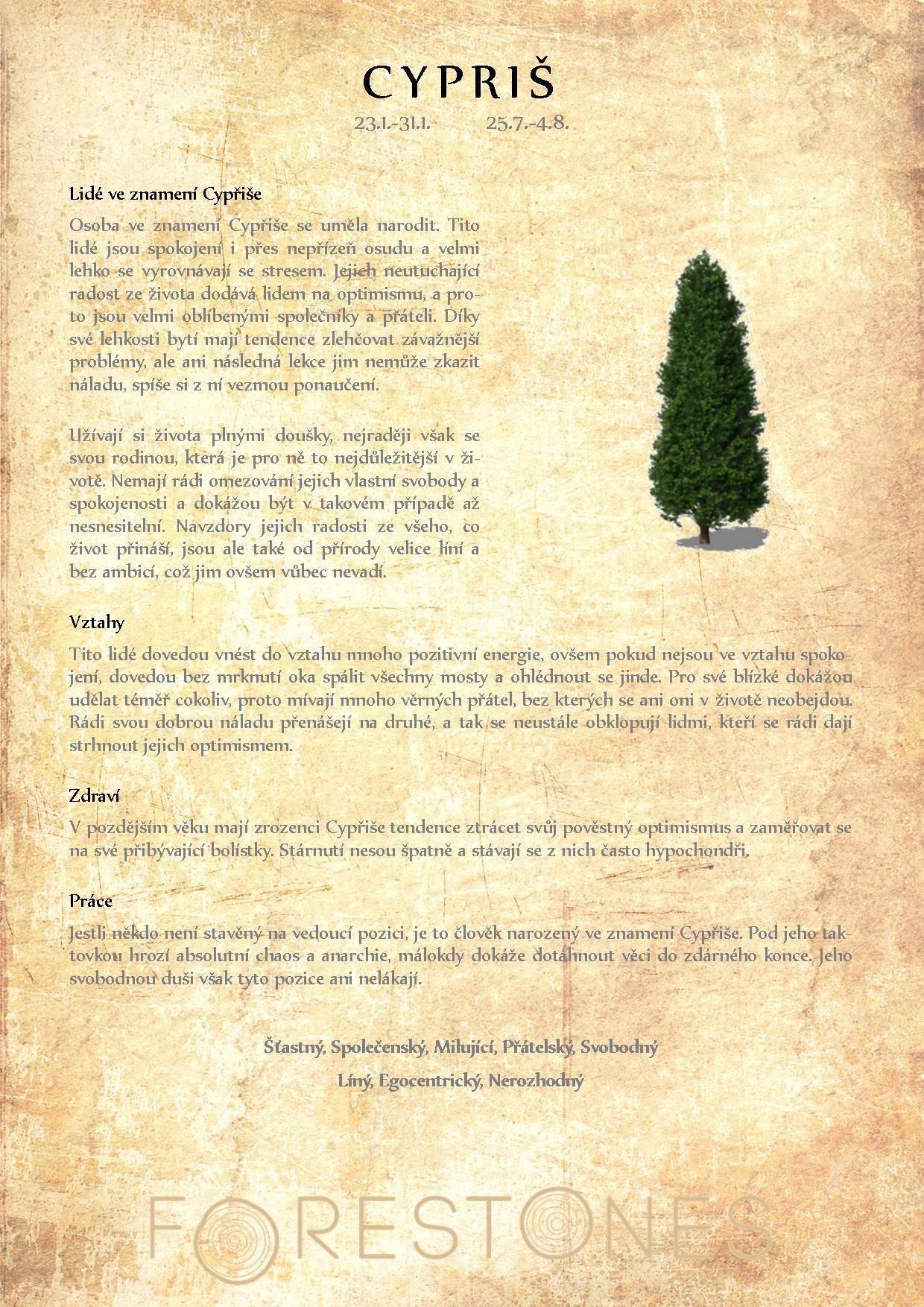 CYPRIŠ

23.1.-31.1.     25.7.-4.8.

Lidé ve znamení Cypřiše

Osoba ve znamení Cypřiše se uměla narodit. Tito lidé jsou spokojení i přes nepřízeň osudu a velmi lehko se vyrovnávají se stresem. Jejich neutuchající radost ze života dodává lidem na optimismu, a proto jsou velmi oblíbenými společníky a přáteli. Díky své lehkosti bytí mají tendence zlehčovat závažnější problémy, ale ani následná lekce jim nemůže zkazit náladu, spíše si z ní vezmou ponaučení.

Užívají si života plnými doušky, nejraději však se svou rodinou, která je pro ně to nejdůležitější v životě. Nemají rádi omezování jejich vlastní svobody a spokojenosti a dokážou být v takovém případě až nesnesitelní. Navzdory jejich radosti ze všeho, co život přináší, jsou ale také od přírody velice líní a bez ambicí, což jim ovšem vůbec nevadí.

Vztahy

Tito lidé dovedou vnést do vztahu mnoho pozitivní energie, ovšem pokud nejsou ve vztahu spokojení, dovedou bez mrknutí oka spálit všechny mosty a ohlédnout se jinde. Pro své blízké dokážou udělat téměř cokoliv, proto mívají mnoho věrných přátel, bez kterých se ani oni v životě neobejdou. Rádi svou dobrou náladu přenášejí na druhé, a tak se neustále obklopují lidmi, kteří se rádi dají strhnout jejich optimismem.

Zdraví

V pozdějším věku mají zrozenci Cypřiše tendence ztrácet svůj pověstný optimismus a zaměřovat se na své přibývající bolístky. Stárnutí nesou špatně a stávají se z nich často hypochondři.

Práce

Jestli někdo není stavěný na vedoucí pozici, je to člověk narozený ve znamení Cypřiše. Pod jeho taktovkou hrozí absolutní chaos a anarchie, málokdy dokáže dotáhnout věci do zdárného konce. Jeho svobodnou duši však tyto pozice ani nelákají.

Šťastný, Společenský, Milující, Přátelský, Svobodný

Líný, Egocentrický, Nerozhodný

FORESTONES